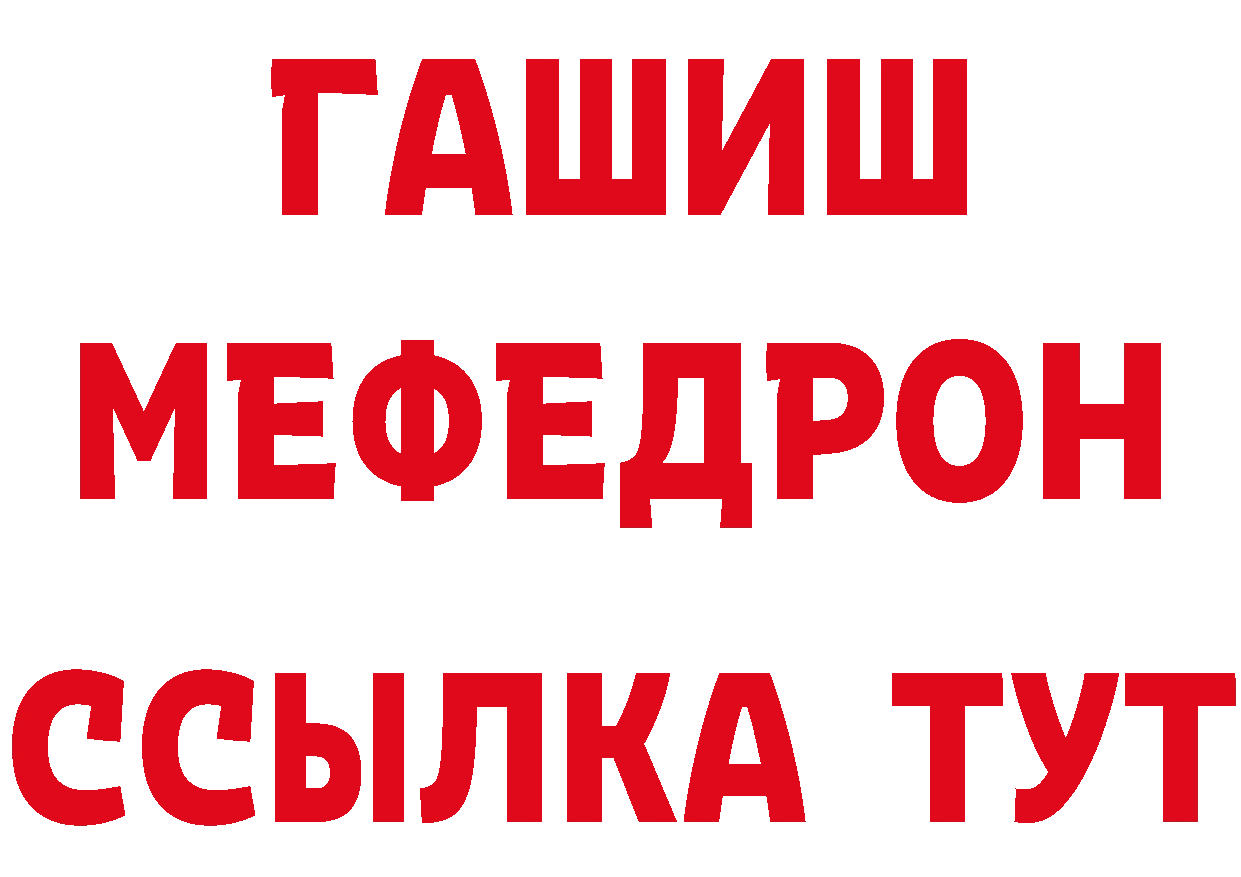 ГАШИШ
МЕФЕДРОН
ССЫЛКА ТУТ